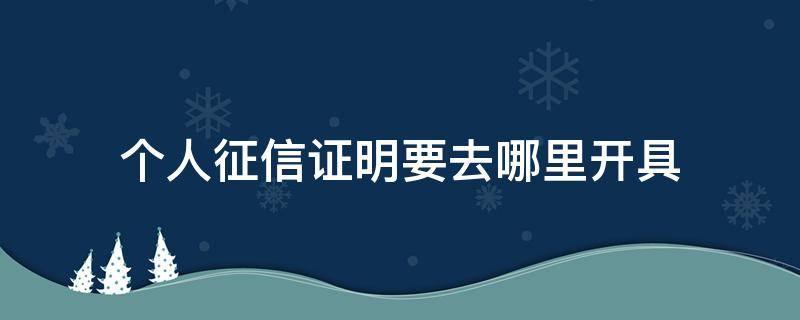 个人征信证明要去哪里开具